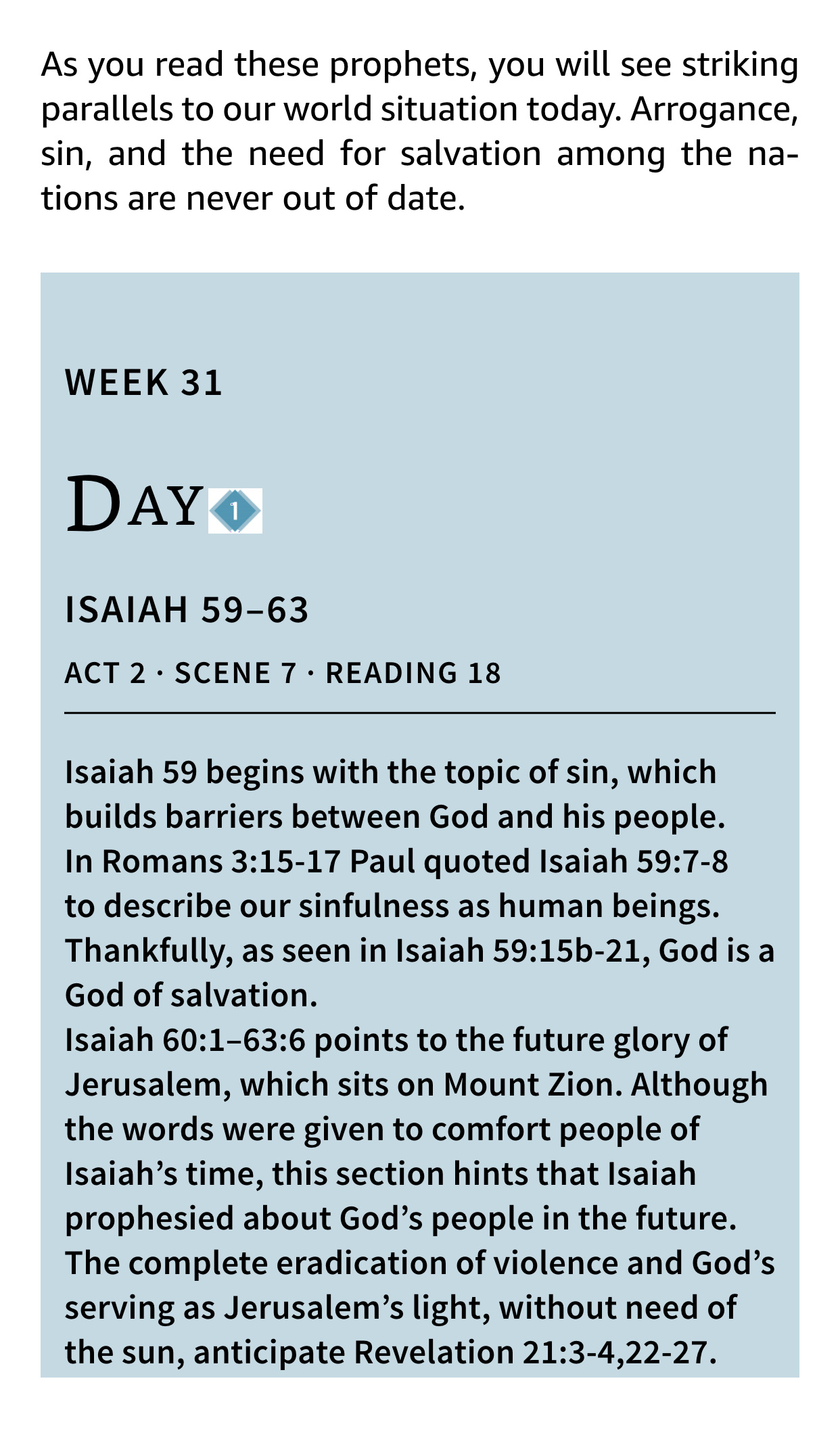 As you read these prophets, you will see striking parallels to our world situation today. Arrogance, sin, and the need for salvation among the nations are never out of date.

WEEK 31

DAY 1

ISAIAH 59–63

ACT 2 · SCENE 7 · READING 18

Isaiah 59 begins with the topic of sin, which builds barriers between God and his people. In Romans 3:15-17 Paul quoted Isaiah 59:7-8 to describe our sinfulness as human beings. Thankfully, as seen in Isaiah 59:15b-21, God is a God of salvation.

Isaiah 60:1–63:6 points to the future glory of Jerusalem, which sits on Mount Zion. Although the words were given to comfort people of Isaiah's time, this section hints that Isaiah prophesied about God's people in the future. The complete eradication of violence and God's serving as Jerusalem's light, without need of the sun, anticipate Revelation 21:3-4,22-27.